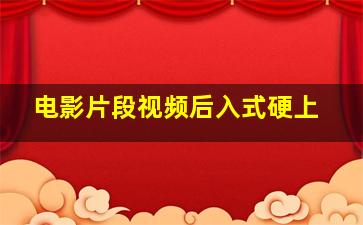 电影片段视频后入式硬上